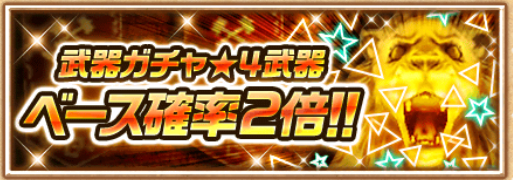 武器ガチャ★4武器
ベース確率2倍!!